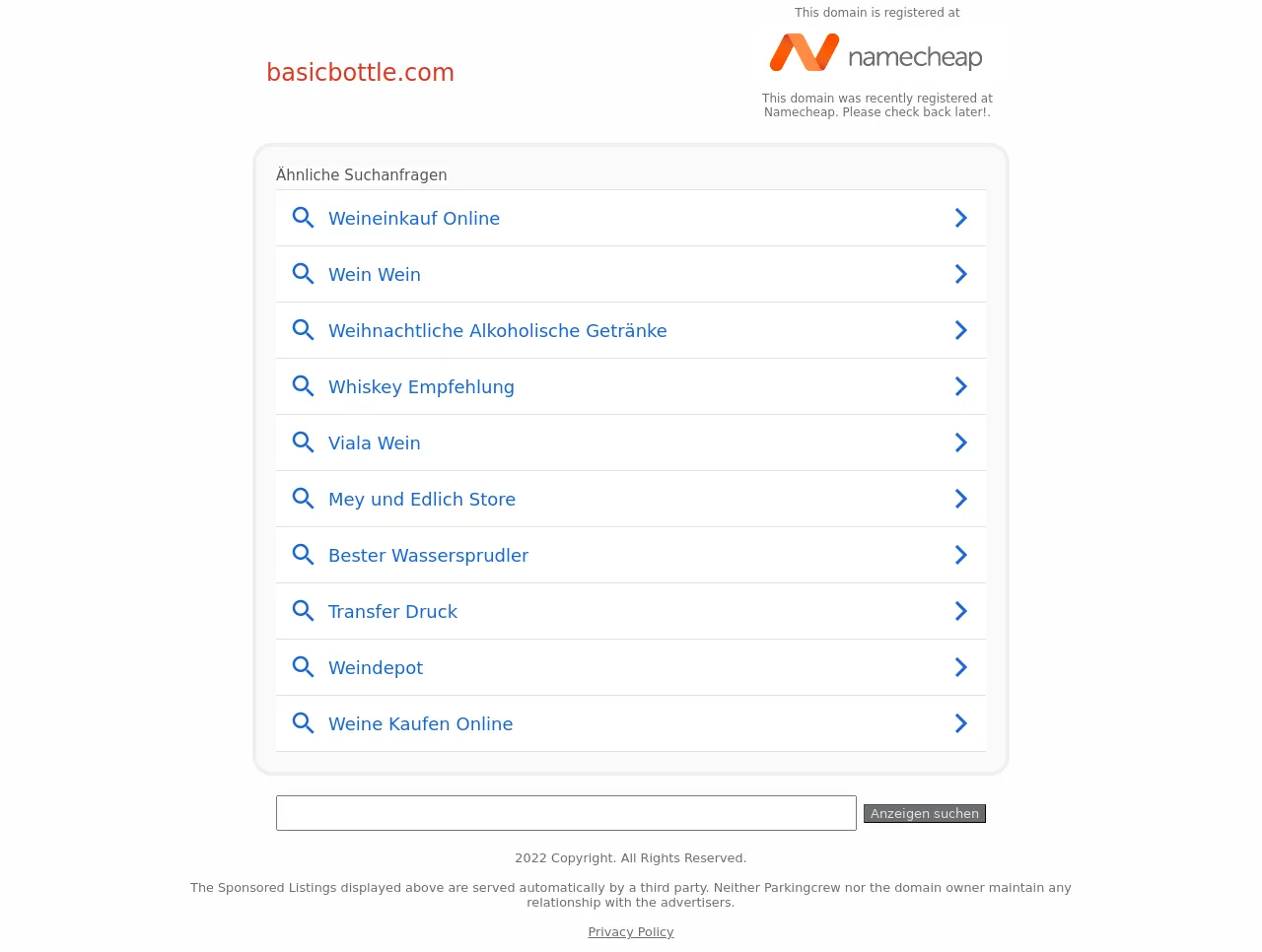 basicbottle.com

This domain is registered at

namecheap

This domain was recently registered at Namecheap. Please check back later!.

Ähnliche Suchanfragen

Weineinkauf Online

Wein Wein

Weihnachtliche Alkoholische Getränke

Whiskey Empfehlung

Viala Wein

Mey und Edlich Store

Bester Wassersprudler

Transfer Druck

Weindepot

Weine Kaufen Online

Anzeigen suchen

2022 Copyright. All Rights Reserved.

The Sponsored Listings displayed above are served automatically by a third party. Neither Parkingcrew nor the domain owner maintain any relationship with the advertisers.

Privacy Policy